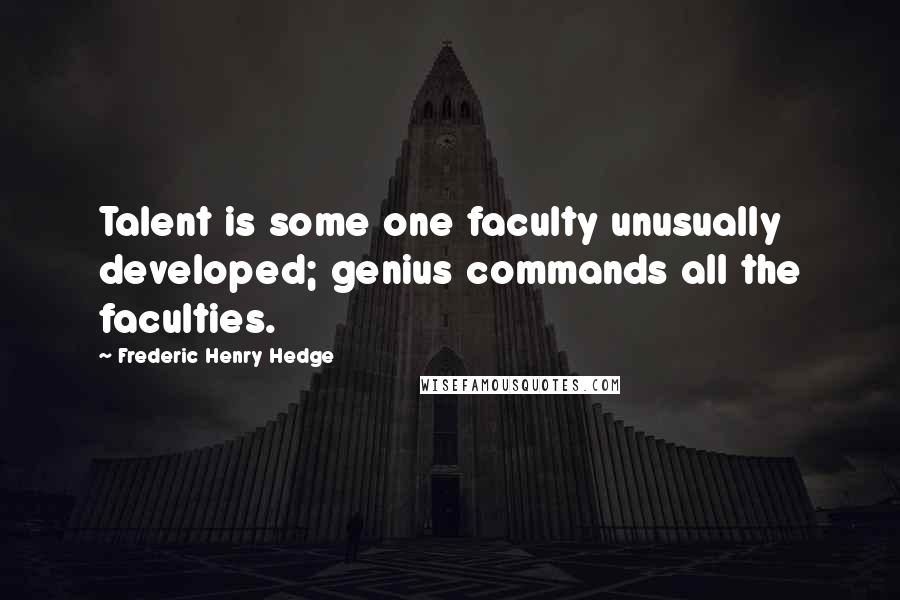 Talent is some one faculty unusually developed; genius commands all the faculties.

~ Frederic Henry Hedge

WISEFAMOUSQUOTES.COM